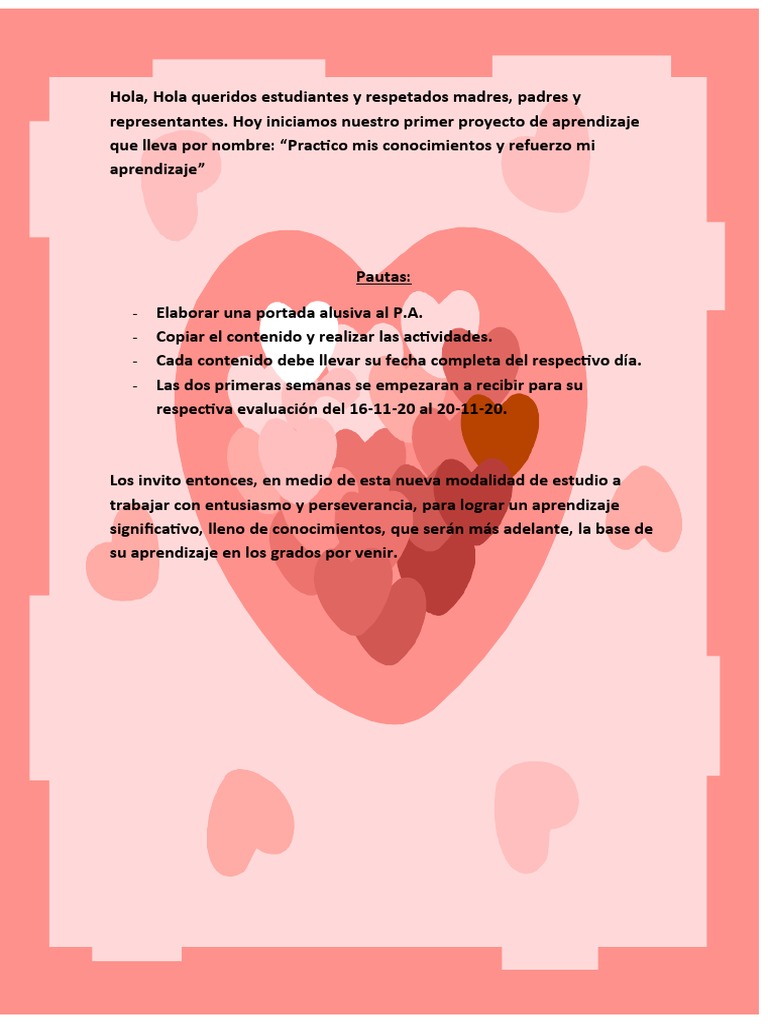 Hola, Hola queridos estudiantes y respetados madres, padres y representantes. Hoy iniciamos nuestro primer proyecto de aprendizaje que lleva por nombre: “Practico mis conocimientos y refuerzo mi aprendizaje”

Pautas:

- Elaborar una portada alusiva al P.A.
- Copiar el contenido y realizar las actividades.
- Cada contenido debe llevar su fecha completa del respectivo día.
- Las dos primeras semanas se empezaran a recibir para su respectiva evaluación del 16-11-20 al 20-11-20.

Los invito entonces, en medio de esta nueva modalidad de estudio a trabajar con entusiasmo y perseverancia, para lograr un aprendizaje significativo, lleno de conocimientos, que serán más adelante, la base de su aprendizaje en los grados por venir.